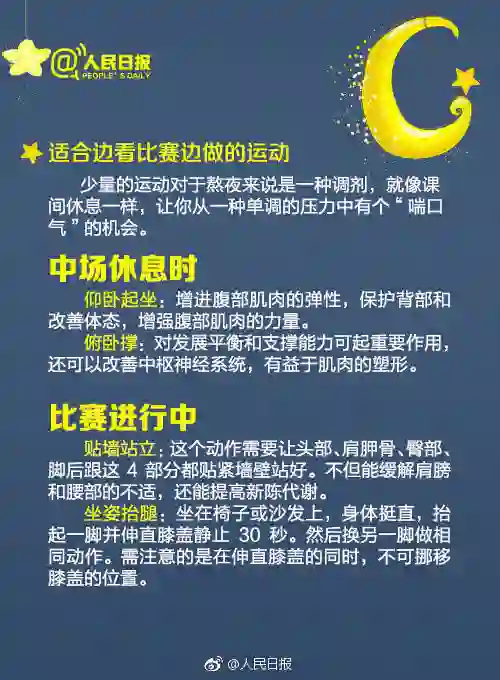 @人民日报
PEOPLE'S DAILY

适合边看比赛边做的运动

少量的运动对于熬夜来说是一种调剂，就像课间休息一样，让你从一种单调的压力中有个“喘口气”的机会。

中场休息时

仰卧起坐：增进腹部肌肉的弹性，保护背部和改善体态，增强腹部肌肉的力量。

俯卧撑：对发展平衡和支撑能力可起重要作用，还可以改善中枢神经系统，有益于肌肉的塑形。

比赛进行中

贴墙站立：这个动作需要让头部、肩胛骨、臀部、脚后跟这4部分都贴紧墙壁站好。不但能缓解肩膀和腰部的不适，还能提高新陈代谢。

坐姿抬腿：坐在椅子或沙发上，身体挺直，抬起一脚并伸直膝盖静止30秒。然后换另一脚做相同动作。需注意的是在伸直膝盖的同时，不可挪移膝盖的位置。

@人民日报